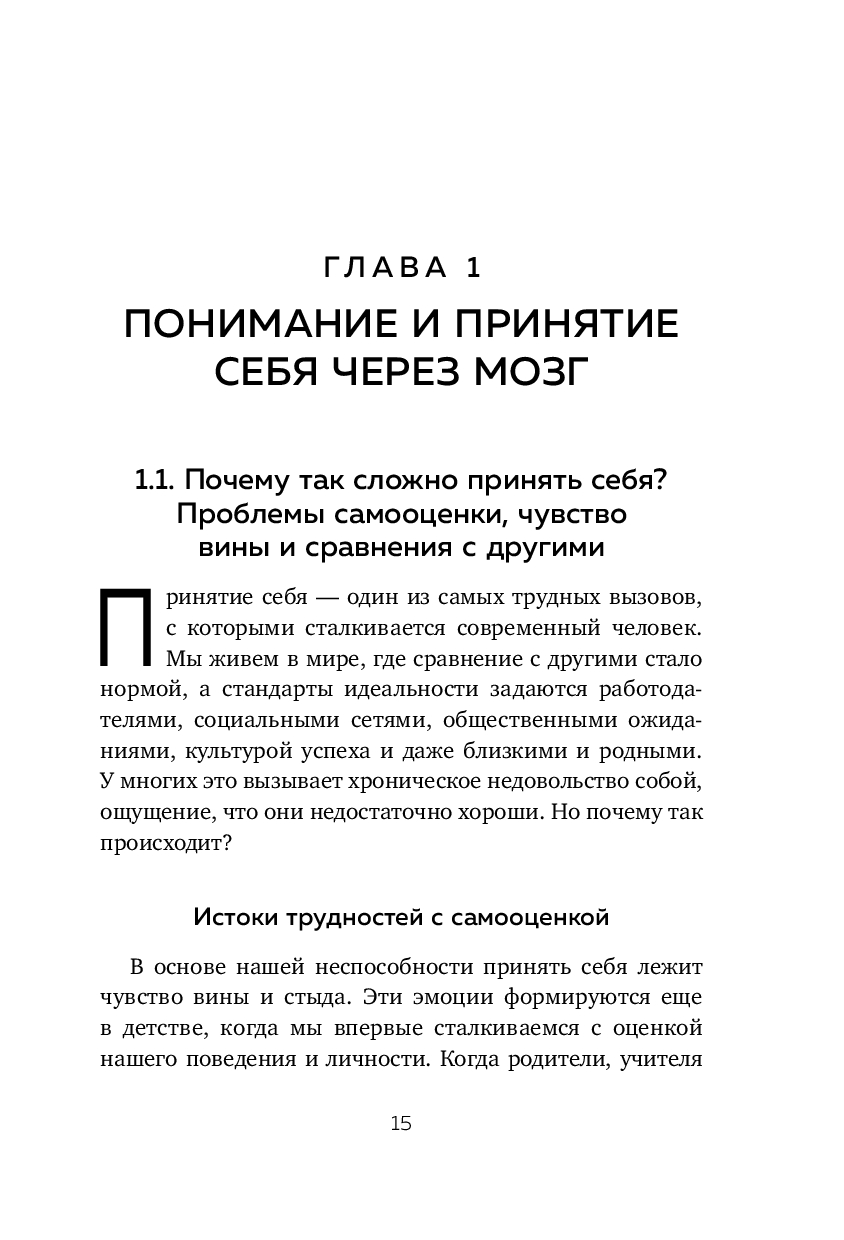 ГЛАВА 1

ПОНИМАНИЕ И ПРИНЯТИЕ СЕБЯ ЧЕРЕЗ МОЗГ

1.1. Почему так сложно принять себя? Проблемы самооценки, чувство вины и сравнения с другими

Принятие себя — один из самых трудных вызовов, с которыми сталкивается современный человек. Мы живем в мире, где сравнение с другими стало нормой, а стандарты идеальности задаются работодателями, социальными сетями, общественными ожиданиями, культурой успеха и даже близкими и родными. У многих это вызывает хроническое недовольство собой, ощущение, что они недостаточно хороши. Но почему так происходит?

Истоки трудностей с самооценкой

В основе нашей неспособности принять себя лежит чувство вины и стыда. Эти эмоции формируются еще в детстве, когда мы впервые сталкиваемся с оценкой нашего поведения и личности. Когда родители, учителя

15